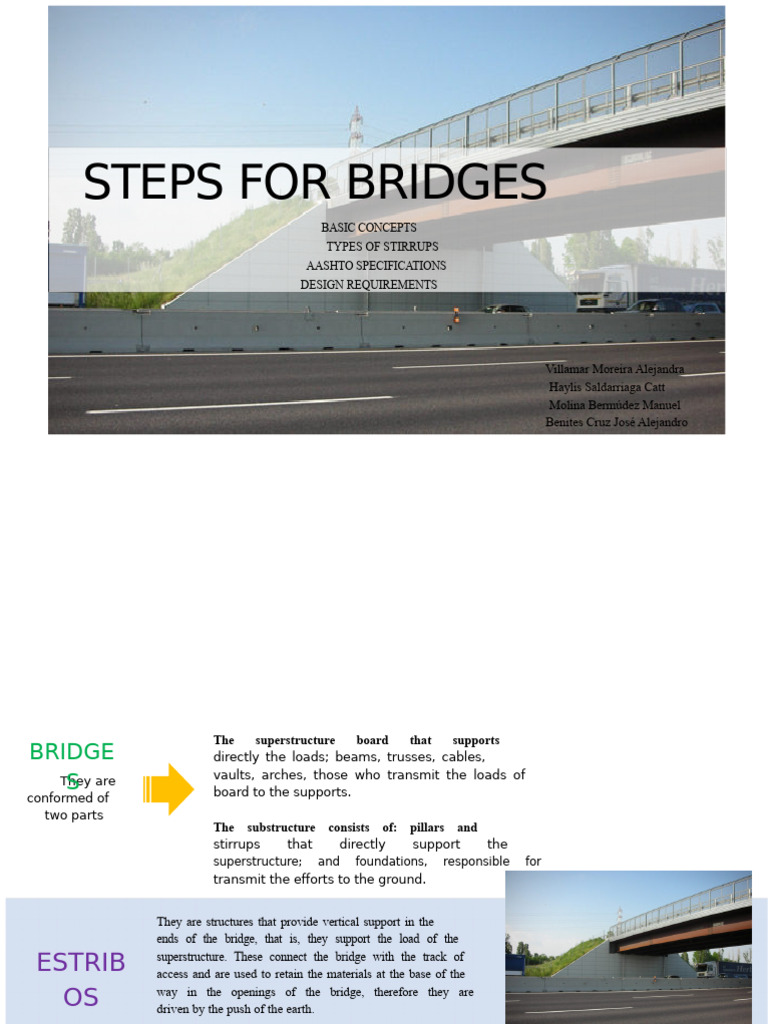 STEPS FOR BRIDGES

BASIC CONCEPTS
TYPES OF STIRRUPS
AASHTO SPECIFICATIONS
DESIGN REQUIREMENTS

Villamar Moreira Alejandra
Haylis Saldarriaga Catt
Molina Bermúdez Manuel
Benites Cruz José Alejandro

BRIDGES

They are conformed of two parts

The superstructure board that supports directly the loads; beams, trusses, cables, vaults, arches, those who transmit the loads of board to the supports.

The substructure consists of: pillars and stirrups that directly support the superstructure; and foundations, responsible for transmit the efforts to the ground.

ESTRIBOS

They are structures that provide vertical support in the ends of the bridge, that is, they support the load of the superstructure. These connect the bridge with the track of access and are used to retain the materials at the base of the way in the openings of the bridge, therefore they are driven by the push of the earth.